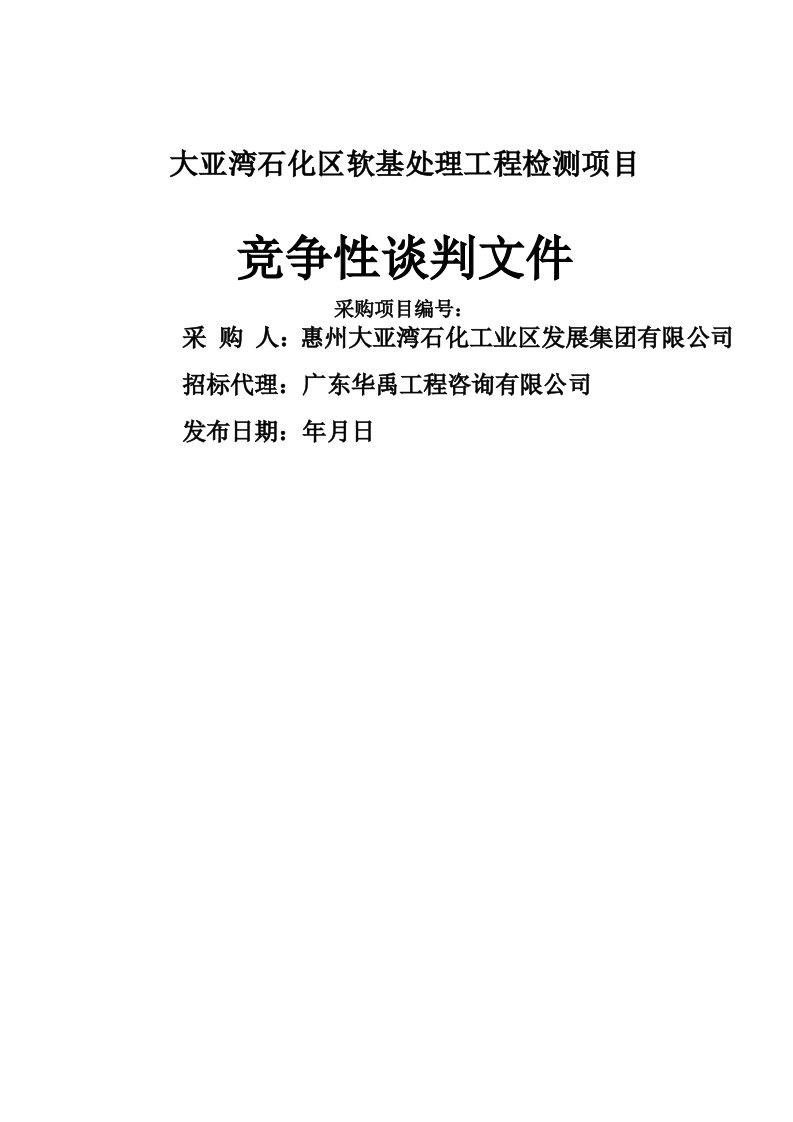 大亚湾石化区软基处理工程检测项目

竞争性谈判文件

采购项目编号：

采 购 人：惠州大亚湾石化工业区发展集团有限公司

招标代理：广东华禹工程咨询有限公司

发布日期：年月日